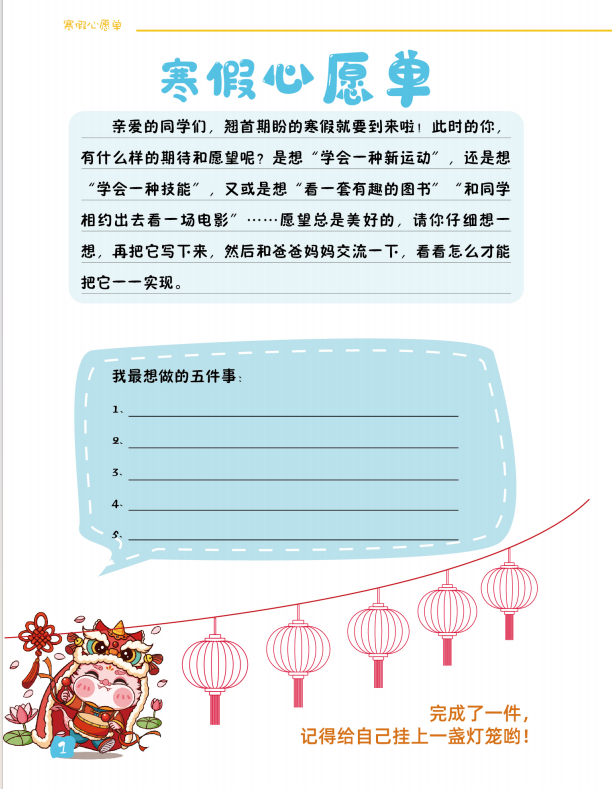 寒假心愿单

寒假心愿单

亲爱的同学们，翘首期盼的寒假就要到来啦！此时的你，有什么样的期待和愿望呢？是想“学会一种新运动”，还是想“学会一种技能”，又或是想“看一套有趣的图书”“和同学相约出去看一场电影”……愿望总是美好的，请你仔细想一想，再把它写下来，然后和爸爸妈妈交流一下，看看怎么才能把它一一实现。

我最想做的五件事：

1、

2、

3、

4、

5、

完成了一件，
记得给自己挂上一盏灯笼哟！

1